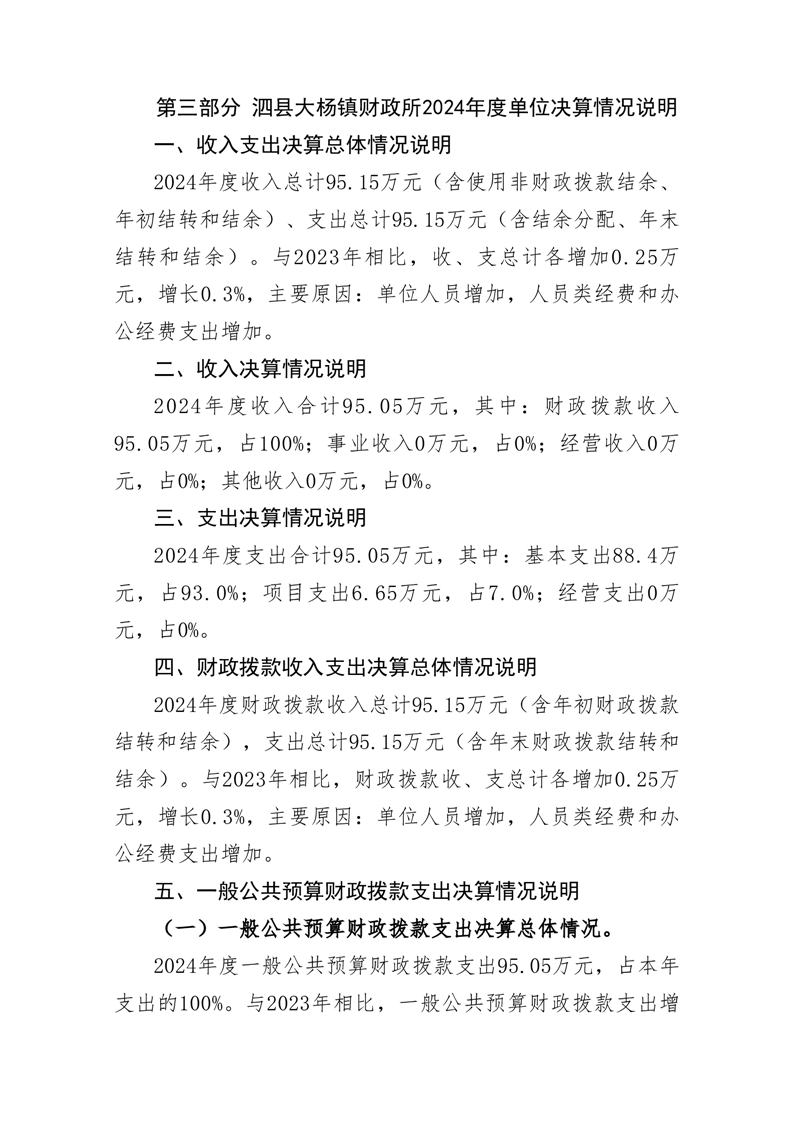 第三部分 泗县大杨镇财政所2024年度单位决算情况说明

一、收入支出决算总体情况说明

2024年度收入总计95.15万元（含使用非财政拨款结余、年初结转和结余）、支出总计95.15万元（含结余分配、年末结转和结余）。与2023年相比，收、支总计各增加0.25万元，增长0.3%，主要原因：单位人员增加，人员类经费和办公经费支出增加。

二、收入决算情况说明

2024年度收入合计95.05万元，其中：财政拨款收入95.05万元，占100%；事业收入0万元，占0%；经营收入0万元，占0%；其他收入0万元，占0%。

三、支出决算情况说明

2024年度支出合计95.05万元，其中：基本支出88.4万元，占93.0%；项目支出6.65万元，占7.0%；经营支出0万元，占0%。

四、财政拨款收入支出决算总体情况说明

2024年度财政拨款收入总计95.15万元（含年初财政拨款结转和结余），支出总计95.15万元（含年末财政拨款结转和结余）。与2023年相比，财政拨款收、支总计各增加0.25万元，增长0.3%，主要原因：单位人员增加，人员类经费和办公经费支出增加。

五、一般公共预算财政拨款支出决算情况说明

（一）一般公共预算财政拨款支出决算总体情况。

2024年度一般公共预算财政拨款支出95.05万元，占本年支出的100%。与2023年相比，一般公共预算财政拨款支出增